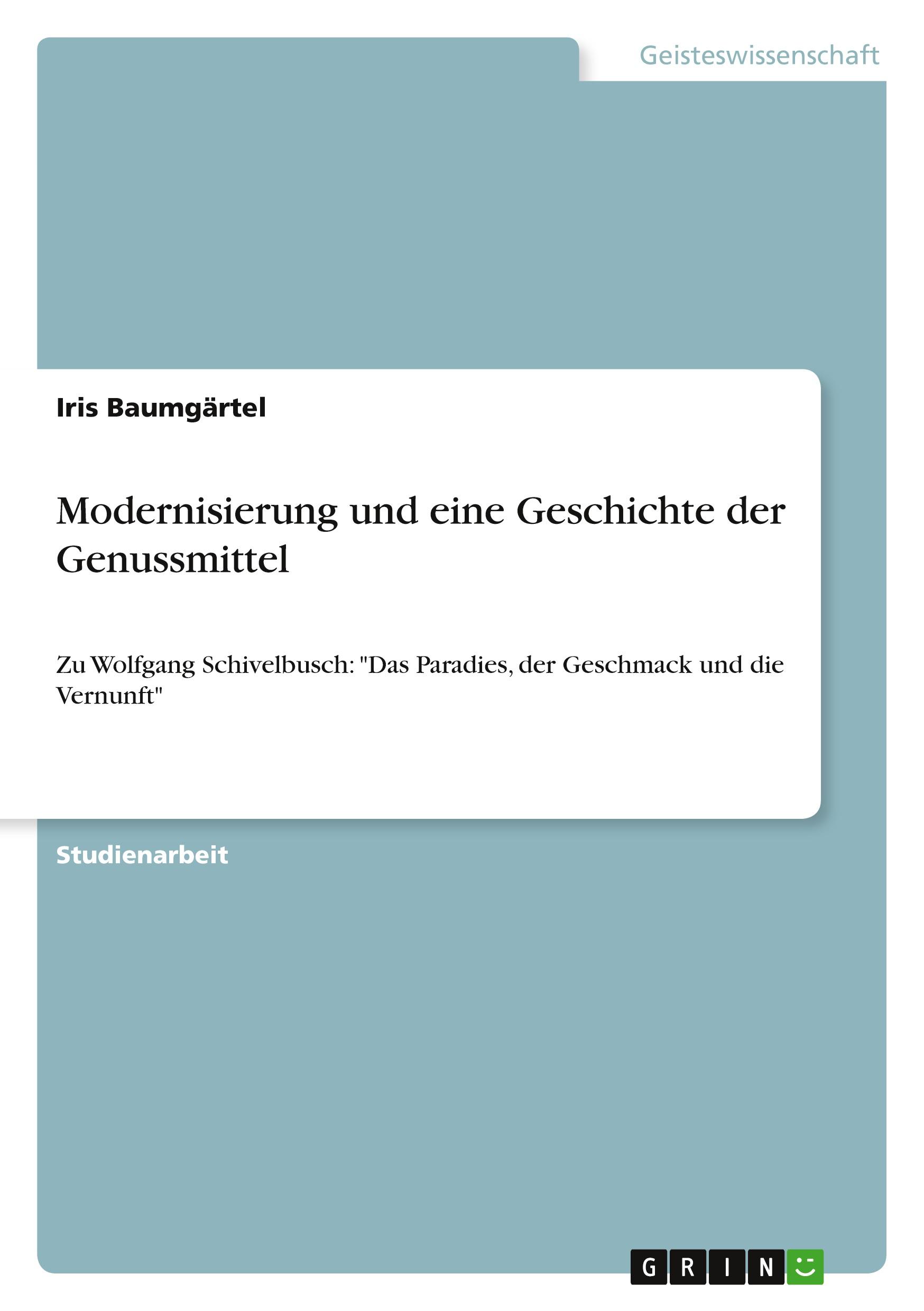 Geisteswissenschaft

Iris Baumgärtel

Modernisierung und eine Geschichte der Genussmittel

Zu Wolfgang Schivelbusch: "Das Paradies, der Geschmack und die Vernunft"

Studienarbeit

GRIN